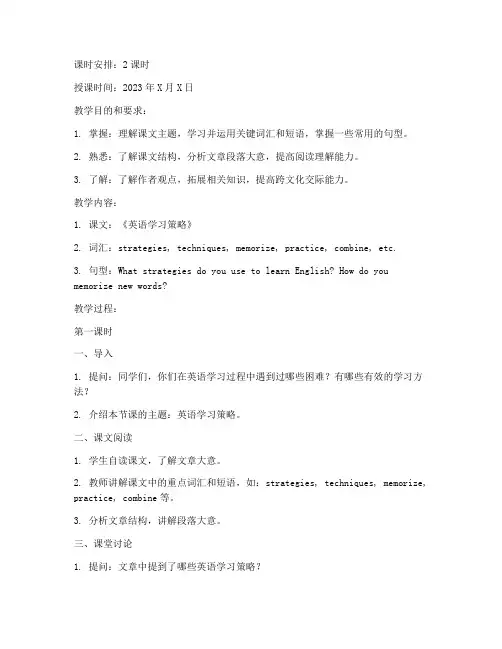 课时安排：2 课时

授课时间：2023 年 X 月 X 日

教学目的和要求：

1. 掌握：理解课文主题，学习并运用关键词汇和短语，掌握一些常用的句型。

2. 熟悉：了解课文结构，分析文章段落大意，提高阅读理解能力。

3. 了解：了解作者观点，拓展相关知识，提高跨文化交际能力。

教学内容：

1. 课文：《英语学习策略》

2. 词汇：strategies, techniques, memorize, practice, combine, etc.

3. 句型：What strategies do you use to learn English? How do you memorize new words?

教学过程：

第一课时

一、导入

1. 提问：同学们，你们在英语学习过程中遇到过哪些困难？有哪些有效的学习方法？

2. 介绍本节课的主题：英语学习策略。

二、课文阅读

1. 学生自读课文，了解文章大意。

2. 教师讲解课文中的重点词汇和短语，如：strategies, techniques, memorize, practice, combine 等。

3. 分析文章结构，讲解段落大意。

三、课堂讨论

1. 提问：文章中提到了哪些英语学习策略？